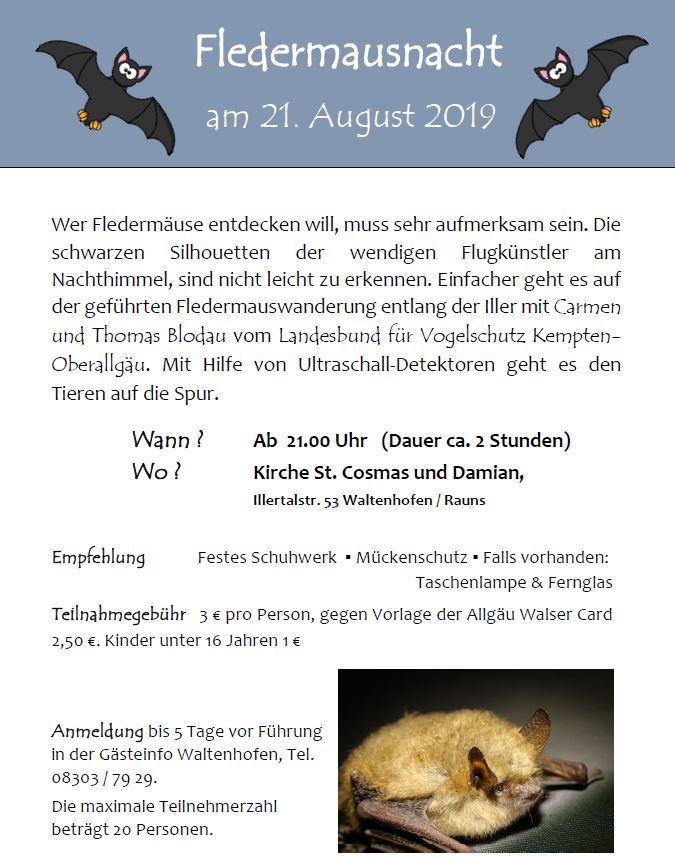 Fledermausnacht

am 21. August 2019

Wer Fledermäuse entdecken will, muss sehr aufmerksam sein. Die schwarzen Silhouetten der wendigen Flugkünstler am Nachthimmel, sind nicht leicht zu erkennen. Einfacher geht es auf der geführten Fledermauswanderung entlang der Iller mit Carmen und Thomas Blodau vom Landesbund für Vogelschutz Kempten-Oberallgäu. Mit Hilfe von Ultraschall-Detektoren geht es den Tieren auf die Spur.

Wann ? Ab 21.00 Uhr (Dauer ca. 2 Stunden)
Wo ? Kirche St. Cosmas und Damian,
Illertalstr. 53 Waltenhofen / Rauns

Empfehlung Festes Schuhwerk ▪ Mückenschutz ▪ Falls vorhanden: Taschenlampe & Fernglas

Teilnahmegebühr 3 € pro Person, gegen Vorlage der Allgäu Walser Card 2,50 €. Kinder unter 16 Jahren 1 €

Anmeldung bis 5 Tage vor Führung in der Gästeinfo Waltenhofen, Tel. 08303 / 79 29.

Die maximale Teilnehmerzahl beträgt 20 Personen.